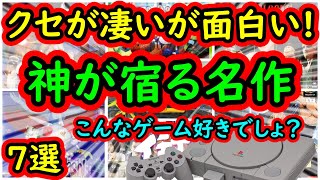 クセが凄いが面白い!

神が宿る名作

こんなゲーム好きでしょ?

7選